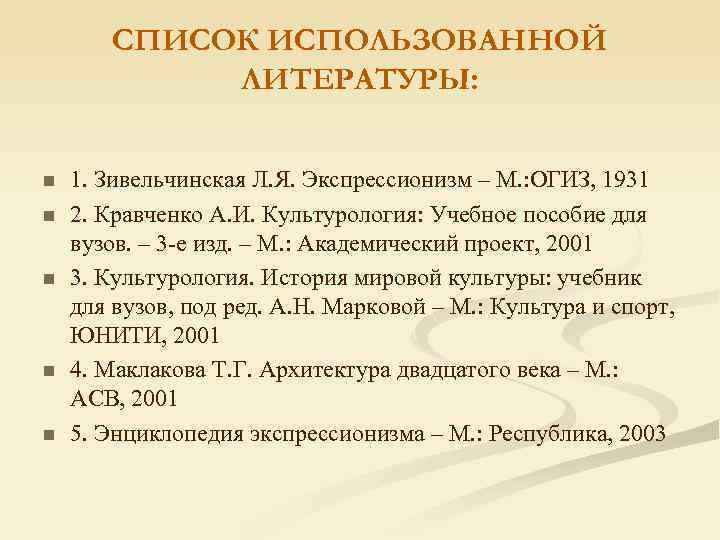 СПИСОК ИСПОЛЬЗОВАННОЙ ЛИТЕРАТУРЫ:

1. Зивельчинская Л.Я. Экспрессионизм – М.:ОГИЗ, 1931

2. Кравченко А.И. Культурология: Учебное пособие для вузов. – 3-е изд. – М.: Академический проект, 2001

3. Культурология. История мировой культуры: учебник для вузов, под ред. А.Н. Марковой – М.: Культура и спорт, ЮНИТИ, 2001

4. Маклакова Т.Г. Архитектура двадцатого века – М.: АСВ, 2001

5. Энциклопедия экспрессионизма – М.: Республика, 2003